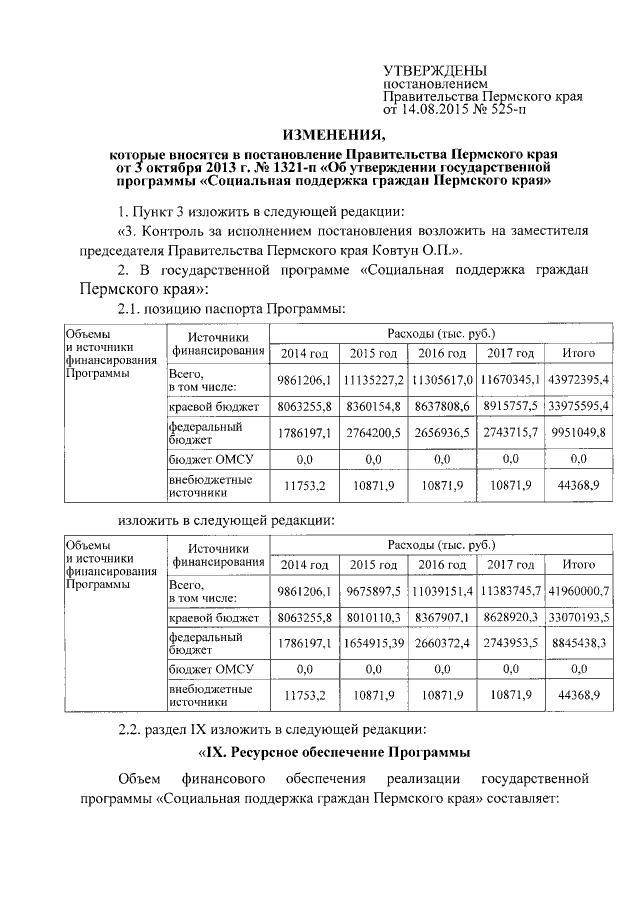 УТВЕРЖДЕНЫ
постановлением
Правительства Пермского края
от 14.08.2015 № 525-п

ИЗМЕНЕНИЯ,
которые вносятся в постановление Правительства Пермского края от 3 октября 2013 г. № 1321-п «Об утверждении государственной программы «Социальная поддержка граждан Пермского края»

1. Пункт 3 изложить в следующей редакции:

«3. Контроль за исполнением постановления возложить на заместителя председателя Правительства Пермского края Ковтун О.П.».

2. В государственной программе «Социальная поддержка граждан Пермского края»:

2.1. позицию паспорта Программы:

| Объемы и источники финансирования Программы | Источники финансирования | Расходы (тыс. руб.) | | | | |
|---|---|---|---|---|---|---|
| | | 2014 год | 2015 год | 2016 год | 2017 год | Итого |
| | Всего, в том числе: | 9861206,1 | 11135227,2 | 11305617,0 | 11670345,1 | 43972395,4 |
| | краевой бюджет | 8063255,8 | 8360154,8 | 8637808,6 | 8915757,5 | 33975595,4 |
| | федеральный бюджет | 1786197,1 | 2764200,5 | 2656936,5 | 2743715,7 | 9951049,8 |
| | бюджет ОМСУ | 0,0 | 0,0 | 0,0 | 0,0 | 0,0 |
| | внебюджетные источники | 11753,2 | 10871,9 | 10871,9 | 10871,9 | 44368,9 |

изложить в следующей редакции:

| Объемы и источники финансирования Программы | Источники финансирования | Расходы (тыс. руб.) | | | | |
|---|---|---|---|---|---|---|
| | | 2014 год | 2015 год | 2016 год | 2017 год | Итого |
| | Всего, в том числе: | 9861206,1 | 9675897,5 | 11039151,4 | 11383745,7 | 41960000,7 |
| | краевой бюджет | 8063255,8 | 8010110,3 | 8367907,1 | 8628920,3 | 33070193,5 |
| | федеральный бюджет | 1786197,1 | 1654915,39 | 2660372,4 | 2743953,5 | 8845438,3 |
| | бюджет ОМСУ | 0,0 | 0,0 | 0,0 | 0,0 | 0,0 |
| | внебюджетные источники | 11753,2 | 10871,9 | 10871,9 | 10871,9 | 44368,9 |

2.2. раздел IX изложить в следующей редакции:

«IX. Ресурсное обеспечение Программы

Объем финансового обеспечения реализации государственной программы «Социальная поддержка граждан Пермского края» составляет: